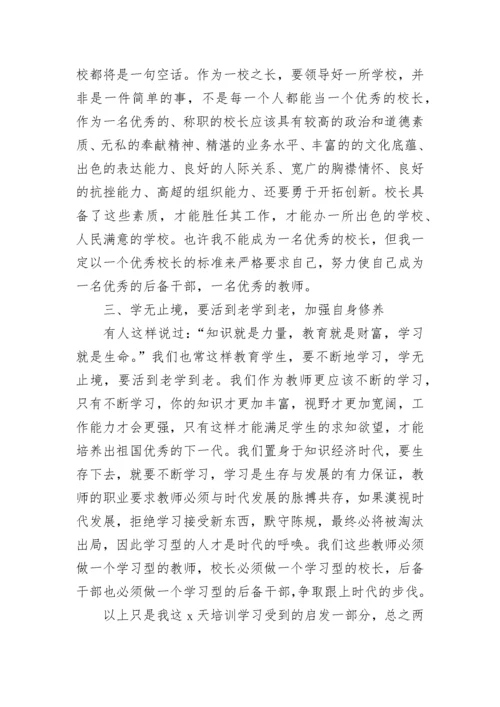 校都将是一句空话。作为一校之长，要领导好一所学校，并非是一件简单的事，不是每一个人都能当一个优秀的校长，作为一名优秀的、称职的校长应该具有较高的政治和道德素质、无私的奉献精神、精湛的业务水平、丰富的的文化底蕴、出色的表达能力、良好的人际关系、宽广的胸襟情怀、良好的抗挫能力、高超的组织能力、还要勇于开拓创新。校长具备了这些素质，才能胜任其工作，才能办一所出色的学校、人民满意的学校。也许我不能成为一名优秀的校长，但我一定以一个优秀校长的标准来严格要求自己，努力使自己成为一名优秀的后备干部，一名优秀的教师。

三、学无止境，要活到老学到老，加强自身修养

有人这样说过：“知识就是力量，教育就是财富，学习就是生命。”我们也常这样教育学生，要不断地学习，学无止境，要活到老学到老。我们作为教师更应该不断的学习，只有不断学习，你的知识才更加丰富，视野才更加宽阔，工作能力才会更强，只有这样才能满足学生的求知欲望，才能培养出祖国优秀的下一代。我们置身于知识经济时代，要生存下去，就要不断学习，学习是生存与发展的有力保证，教师的职业要求教师必须与时代发展的脉搏共存，如果漠视时代发展，拒绝学习接受新东西，默守陈规，最终必将被淘汰出局，因此学习型的人才是时代的呼唤。我们这些教师必须做一个学习型的教师，校长必须做一个学习型的校长，后备干部也必须做一个学习型的后备干部，争取跟上时代的步伐。

以上只是我这 x 天培训学习受到的启发一部分，总之两